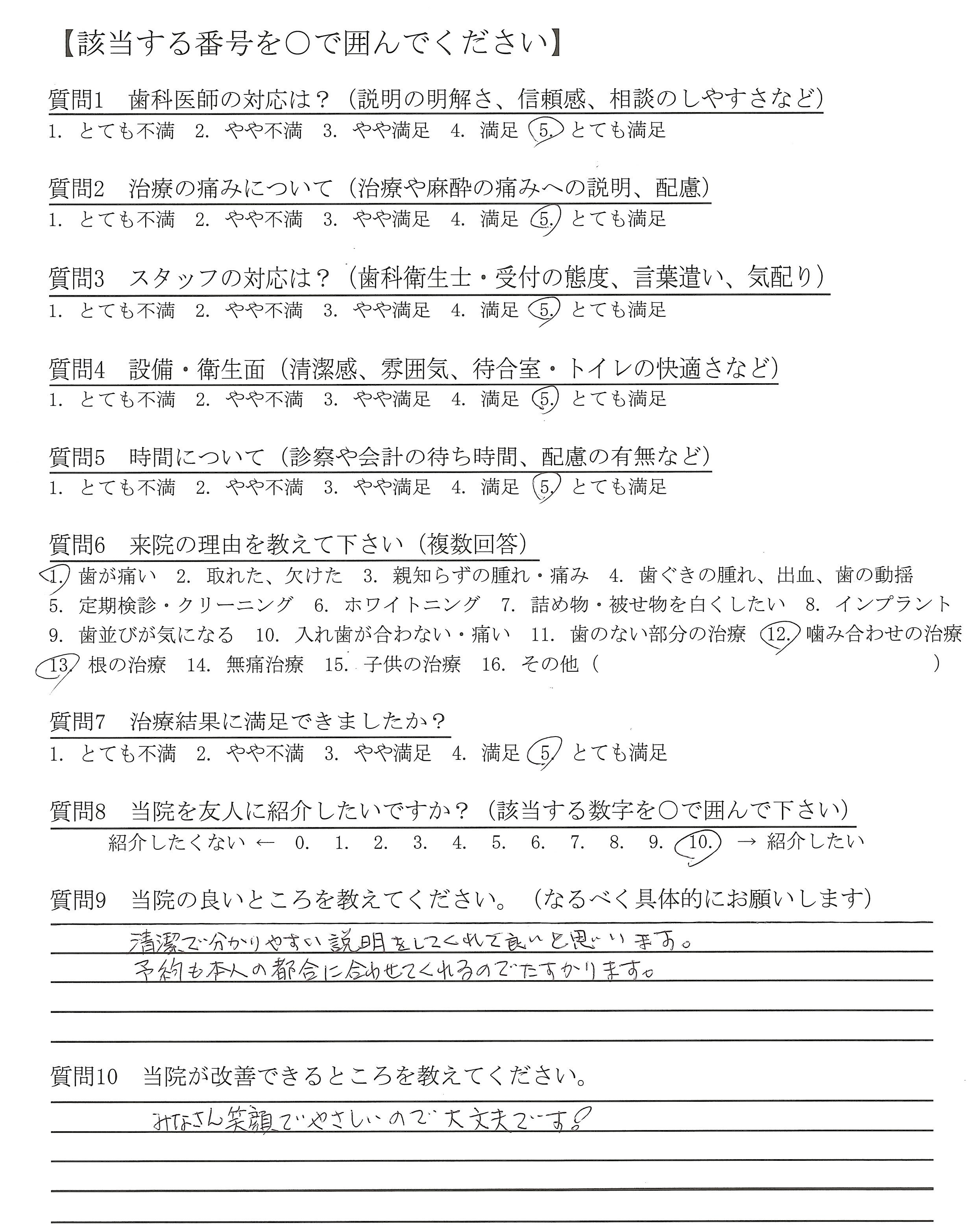 【該当する番号を○で囲んでください】

質問1　歯科医師の対応は？（説明の明解さ、信頼感、相談のしやすさなど）
1. とても不満　2. やや不満　3. やや満足　4. 満足　5. とても満足

質問2　治療の痛みについて（治療や麻酔の痛みへの説明、配慮）
1. とても不満　2. やや不満　3. やや満足　4. 満足　5. とても満足

質問3　スタッフの対応は？（歯科衛生士・受付の態度、言葉遣い、気配り）
1. とても不満　2. やや不満　3. やや満足　4. 満足　5. とても満足

質問4　設備・衛生面（清潔感、雰囲気、待合室・トイレの快適さなど）
1. とても不満　2. やや不満　3. やや満足　4. 満足　5. とても満足

質問5　時間について（診察や会計の待ち時間、配慮の有無など）
1. とても不満　2. やや不満　3. やや満足　4. 満足　5. とても満足

質問6　来院の理由を教えて下さい（複数回答）
1. 歯が痛い　2. 取れた、欠けた　3. 親知らずの腫れ・痛み　4. 歯ぐきの腫れ、出血、歯の動揺
5. 定期検診・クリーニング　6. ホワイトニング　7. 詰め物・被せ物を白くしたい　8. インプラント
9. 歯並びが気になる　10. 入れ歯が合わない・痛い　11. 歯のない部分の治療　12. 噛み合わせの治療
13. 根の治療　14. 無痛治療　15. 子供の治療　16. その他（　　　　　　）

質問7　治療結果に満足できましたか？
1. とても不満　2. やや不満　3. やや満足　4. 満足　5. とても満足

質問8　当院を友人に紹介したいですか？（該当する数字を○で囲んで下さい）
紹介したくない ← 0. 1. 2. 3. 4. 5. 6. 7. 8. 9. 10. → 紹介したい

質問9　当院の良いところを教えてください。（なるべく具体的にお願いします）
清潔で分かりやすい説明をしてくれて良いと思います。
予約も本人の都合に合わせてくれるのでたすかります。

質問10　当院が改善できるところを教えてください。
みなさん笑顔でやさしいので大丈夫です！